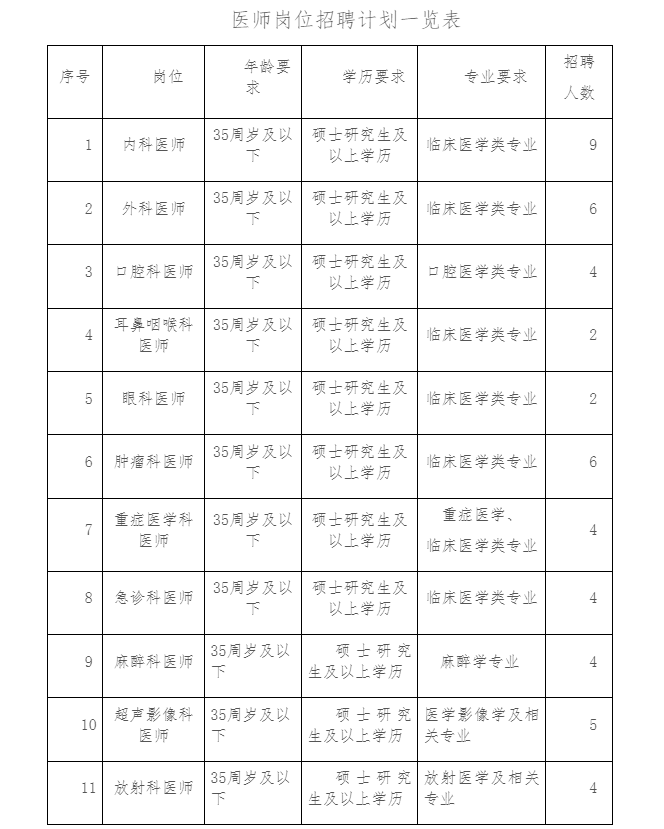 医师岗位招聘计划一览表

| 序号 | 岗位 | 年龄要求 | 学历要求 | 专业要求 | 招聘人数 |
|---|---|---|---|---|---|
| 1 | 内科医师 | 35周岁及以下 | 硕士研究生及以上学历 | 临床医学类专业 | 9 |
| 2 | 外科医师 | 35周岁及以下 | 硕士研究生及以上学历 | 临床医学类专业 | 6 |
| 3 | 口腔科医师 | 35周岁及以下 | 硕士研究生及以上学历 | 口腔医学类专业 | 4 |
| 4 | 耳鼻咽喉科医师 | 35周岁及以下 | 硕士研究生及以上学历 | 临床医学类专业 | 2 |
| 5 | 眼科医师 | 35周岁及以下 | 硕士研究生及以上学历 | 临床医学类专业 | 2 |
| 6 | 肿瘤科医师 | 35周岁及以下 | 硕士研究生及以上学历 | 临床医学类专业 | 6 |
| 7 | 重症医学科医师 | 35周岁及以下 | 硕士研究生及以上学历 | 重症医学、临床医学类专业 | 4 |
| 8 | 急诊科医师 | 35周岁及以下 | 硕士研究生及以上学历 | 临床医学类专业 | 4 |
| 9 | 麻醉科医师 | 35周岁及以下 | 硕士研究生及以上学历 | 麻醉学专业 | 4 |
| 10 | 超声影像科医师 | 35周岁及以下 | 硕士研究生及以上学历 | 医学影像学及相关专业 | 5 |
| 11 | 放射科医师 | 35周岁及以下 | 硕士研究生及以上学历 | 放射医学及相关专业 | 4 |